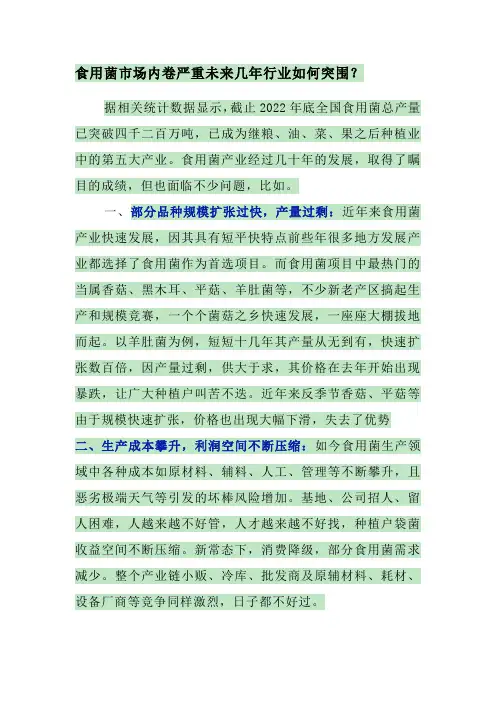 食用菌市场内卷严重未来几年行业如何突围？

据相关统计数据显示，截止 2022 年底全国食用菌总产量已突破四千二百万吨，已成为继粮、油、菜、果之后种植业中的第五大产业。食用菌产业经过几十年的发展，取得了瞩目的成绩，但也面临不少问题，比如。

一、部分品种规模扩张过快，产量过剩：近年来食用菌产业快速发展，因其具有短平快特点前些年很多地方发展产业都选择了食用菌作为首选项目。而食用菌项目中最热门的当属香菇、黑木耳、平菇、羊肚菌等，不少新老产区搞起生产和规模竞赛，一个个菌菇之乡快速发展，一座座大棚拔地而起。以羊肚菌为例，短短十几年其产量从无到有，快速扩张数百倍，因产量过剩，供大于求，其价格在去年开始出现暴跌，让广大种植户叫苦不迭。近年来反季节香菇、平菇等由于规模快速扩张，价格也出现大幅下滑，失去了优势

二、生产成本攀升，利润空间不断压缩：如今食用菌生产领域中各种成本如原材料、辅料、人工、管理等不断攀升，且恶劣极端天气等引发的坏棒风险增加。基地、公司招人、留人困难，人越来越不好管，人才越来越不好找，种植户袋菌收益空间不断压缩。新常态下，消费降级，部分食用菌需求减少。整个产业链小贩、冷库、批发商及原辅材料、耗材、设备厂商等竞争同样激烈，日子都不好过。